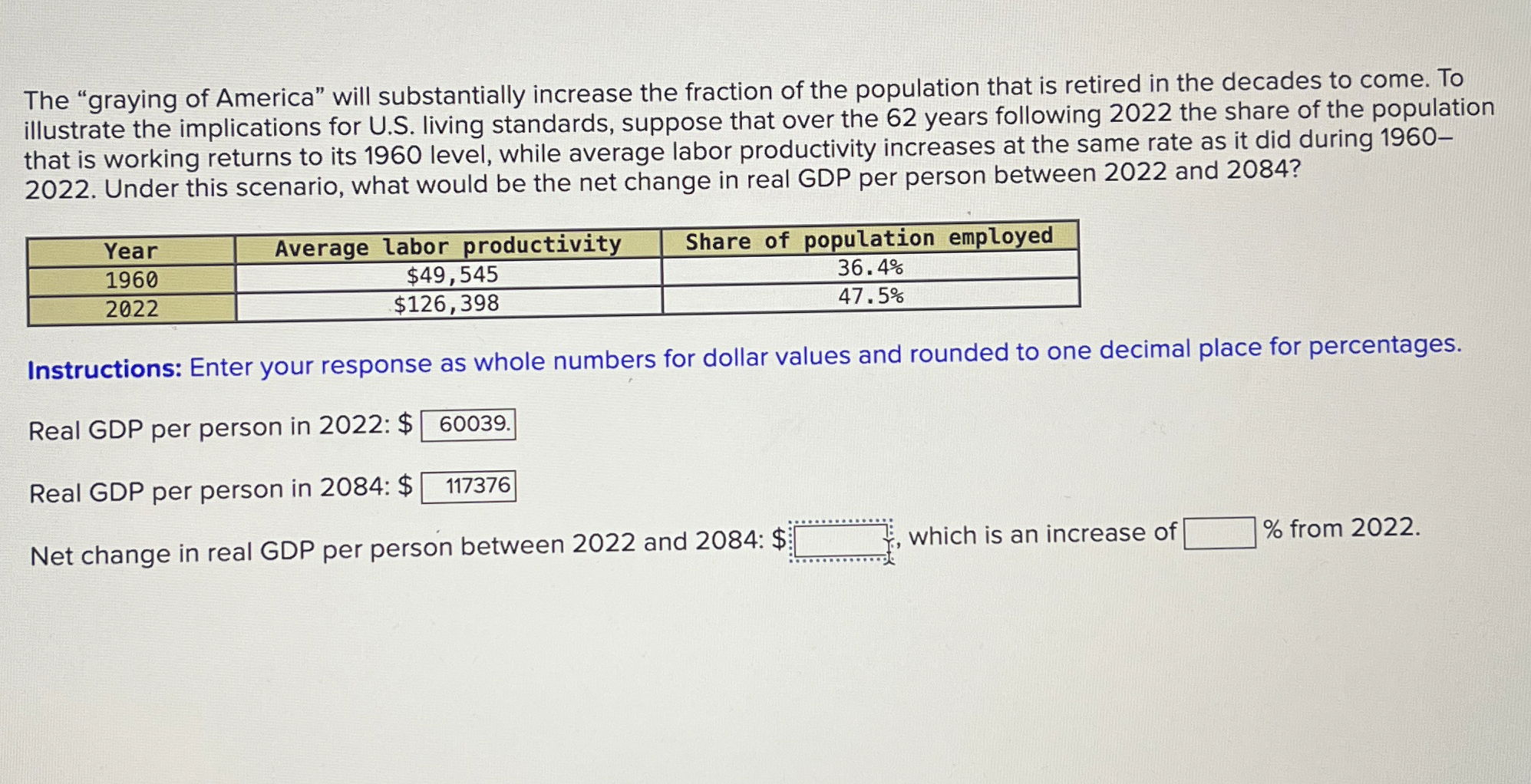 The “graying of America” will substantially increase the fraction of the population that is retired in the decades to come. To illustrate the implications for U.S. living standards, suppose that over the 62 years following 2022 the share of the population that is working returns to its 1960 level, while average labor productivity increases at the same rate as it did during 1960–2022. Under this scenario, what would be the net change in real GDP per person between 2022 and 2084?

| Year | Average labor productivity | Share of population employed |
|---|---|---|
| 1960 | \$49,545 | 36.4% |
| 2022 | \$126,398 | 47.5% |

Instructions: Enter your response as whole numbers for dollar values and rounded to one decimal place for percentages.

Real GDP per person in 2022: \$ 60039.

Real GDP per person in 2084: \$ 117376

Net change in real GDP per person between 2022 and 2084: \$ , which is an increase of % from 2022.